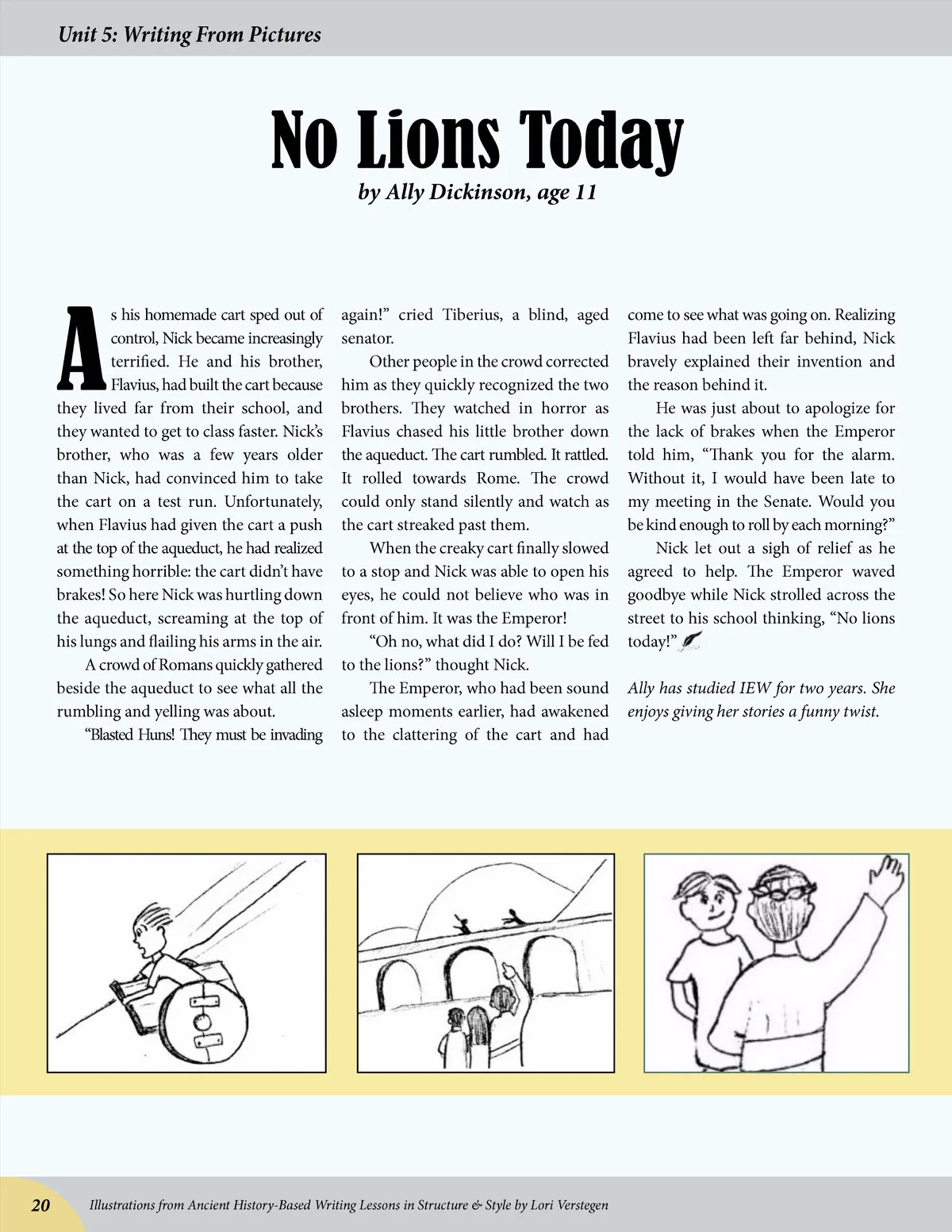 Unit 5: Writing From Pictures

No Lions Today

by Ally Dickinson, age 11

As his homemade cart sped out of control, Nick became increasingly terrified. He and his brother, Flavius, had built the cart because they lived far from their school, and they wanted to get to class faster. Nick's brother, who was a few years older than Nick, had convinced him to take the cart on a test run. Unfortunately, when Flavius had given the cart a push at the top of the aqueduct, he had realized something horrible: the cart didn't have brakes! So here Nick was hurtling down the aqueduct, screaming at the top of his lungs and flailing his arms in the air.

A crowd of Romans quickly gathered beside the aqueduct to see what all the rumbling and yelling was about.

"Blasted Huns! They must be invading again!" cried Tiberius, a blind, aged senator.

Other people in the crowd corrected him as they quickly recognized the two brothers. They watched in horror as Flavius chased his little brother down the aqueduct. The cart rumbled. It rattled. It rolled towards Rome. The crowd could only stand silently and watch as the cart streaked past them.

When the creaky cart finally slowed to a stop and Nick was able to open his eyes, he could not believe who was in front of him. It was the Emperor!

"Oh no, what did I do? Will I be fed to the lions?" thought Nick.

The Emperor, who had been sound asleep moments earlier, had awakened to the clattering of the cart and had come to see what was going on. Realizing Flavius had been left far behind, Nick bravely explained their invention and the reason behind it.

He was just about to apologize for the lack of brakes when the Emperor told him, "Thank you for the alarm. Without it, I would have been late to my meeting in the Senate. Would you be kind enough to roll by each morning?"

Nick let out a sigh of relief as he agreed to help. The Emperor waved goodbye while Nick strolled across the street to his school thinking, "No lions today!"

Ally has studied IEW for two years. She enjoys giving her stories a funny twist.

20 Illustrations from Ancient History-Based Writing Lessons in Structure & Style by Lori Verstegen